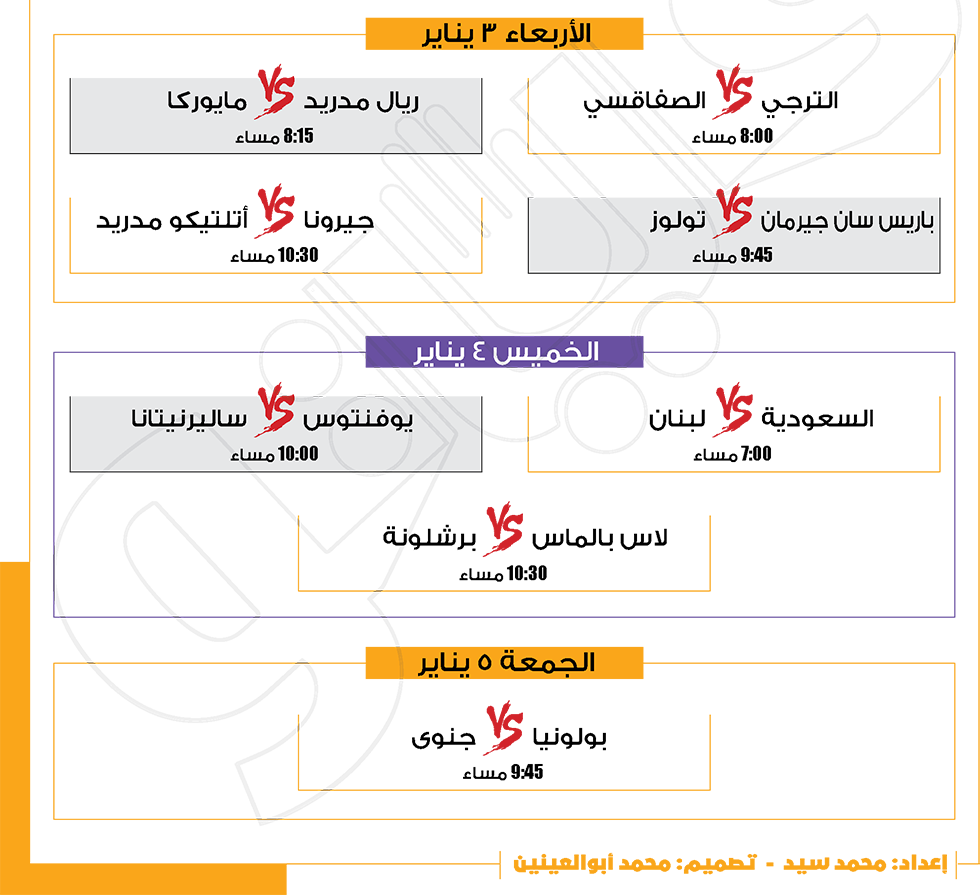 الأربعاء ٣ يناير

الترجي VS الصفاقسي
8:00 مساء

ريال مدريد VS مايوركا
8:15 مساء

باريس سان جيرمان VS تولوز
9:45 مساء

جيرونا VS أتلتيكو مدريد
10:30 مساء

الخميس ٤ يناير

السعودية VS لبنان
7:00 مساء

يوفنتوس VS ساليرنيتانا
10:00 مساء

لاس بالماس VS برشلونة
10:30 مساء

الجمعة ٥ يناير

بولونيا VS جنوى
9:45 مساء

إعداد: محمد سيد - تصميم: محمد أبوالعينين